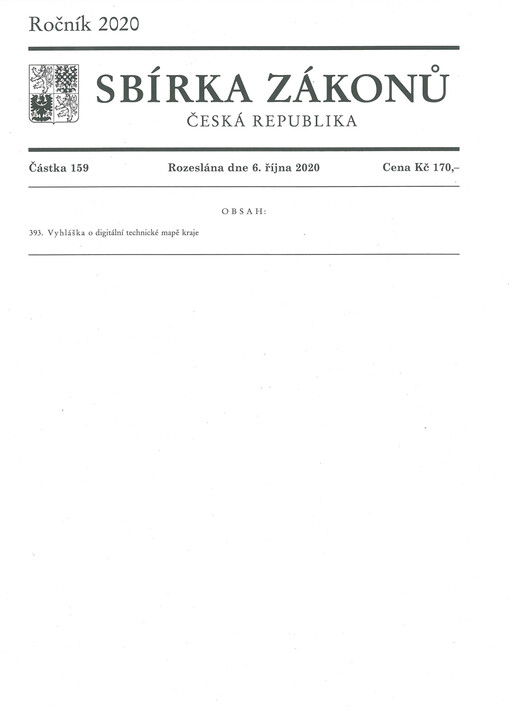 Ročník 2020

SBÍRKA ZÁKONŮ
ČESKÁ REPUBLIKA

Částka 159 Rozeslána dne 6. října 2020 Cena Kč 170,–

OBSAH:

393. Vyhláška o digitální technické mapě kraje